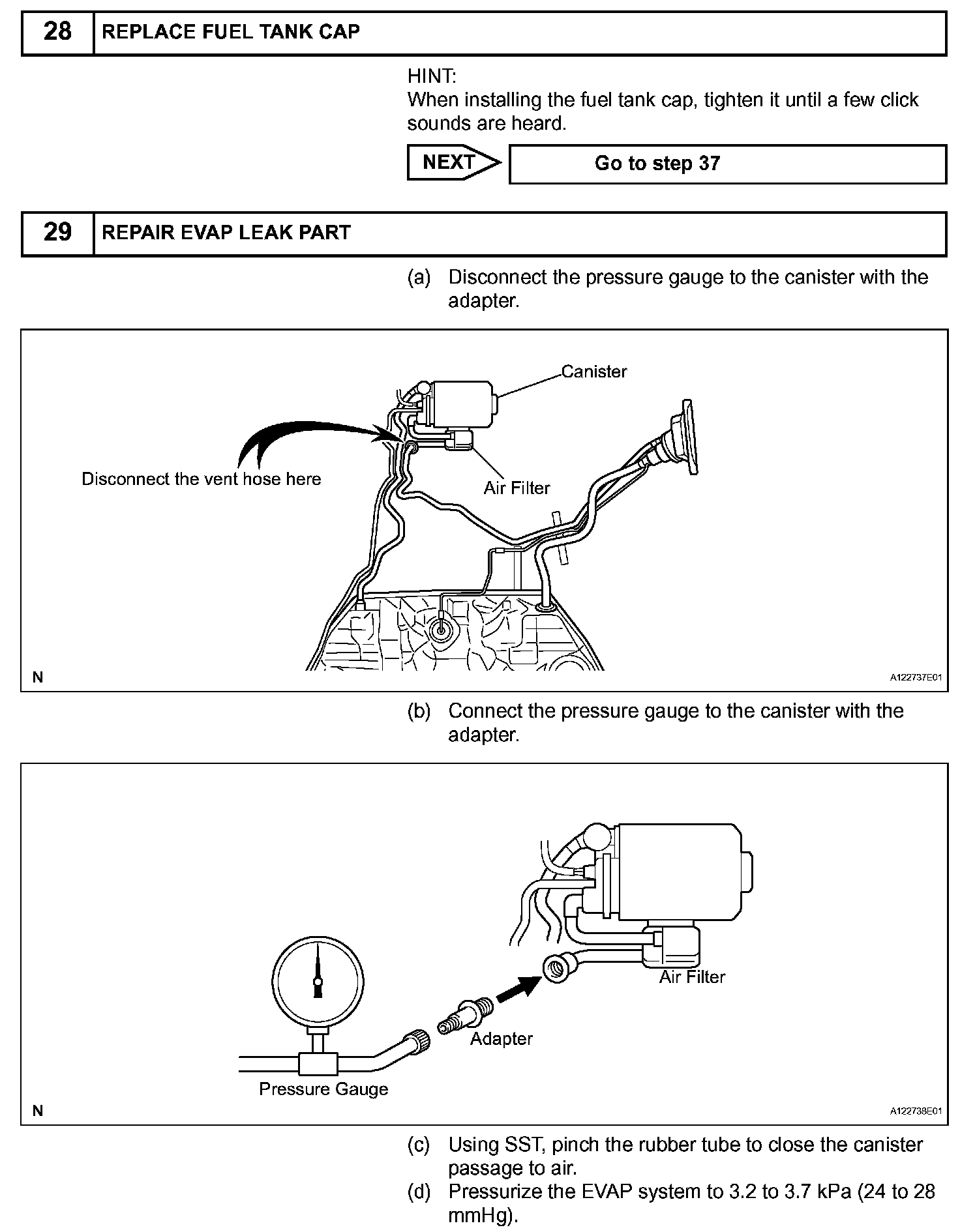 28 REPLACE FUEL TANK CAP

HINT:
When installing the fuel tank cap, tighten it until a few click sounds are heard.

NEXT

Go to step 37

29 REPAIR EVAP LEAK PART

(a) Disconnect the pressure gauge to the canister with the adapter.

Canister

Disconnect the vent hose here

Air Filter

N

A122737E01

(b) Connect the pressure gauge to the canister with the adapter.

Air Filter

Adapter

Pressure Gauge

N

A122738E01

(c) Using SST, pinch the rubber tube to close the canister passage to air.

(d) Pressurize the EVAP system to 3.2 to 3.7 kPa (24 to 28 mmHg).